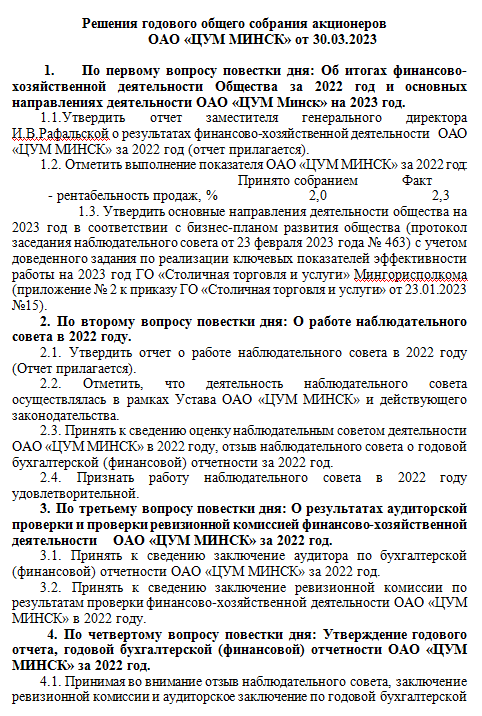 Решения годового общего собрания акционеров
ОАО «ЦУМ МИНСК» от 30.03.2023

1. По первому вопросу повестки дня: Об итогах финансово-хозяйственной деятельности Общества за 2022 год и основных направлениях деятельности ОАО «ЦУМ Минск» на 2023 год.

1.1.Утвердить отчет заместителя генерального директора И.В.Рафальской о результатах финансово-хозяйственной деятельности ОАО «ЦУМ МИНСК» за 2022 год (отчет прилагается).

1.2. Отметить выполнение показателя ОАО «ЦУМ МИНСК» за 2022 год:

| | Принято собранием | Факт |
|---|---|---|
| - рентабельность продаж, % | 2,0 | 2,3 |

1.3. Утвердить основные направления деятельности общества на 2023 год в соответствии с бизнес-планом развития общества (протокол заседания наблюдательного совета от 23 февраля 2023 года № 463) с учетом доведенного задания по реализации ключевых показателей эффективности работы на 2023 год ГО «Столичная торговля и услуги» Мингорисполкома (приложение № 2 к приказу ГО «Столичная торговля и услуги» от 23.01.2023 №15).

2. По второму вопросу повестки дня: О работе наблюдательного совета в 2022 году.

2.1. Утвердить отчет о работе наблюдательного совета в 2022 году (Отчет прилагается).

2.2. Отметить, что деятельность наблюдательного совета осуществлялась в рамках Устава ОАО «ЦУМ МИНСК» и действующего законодательства.

2.3. Принять к сведению оценку наблюдательным советом деятельности ОАО «ЦУМ МИНСК» в 2022 году, отзыв наблюдательного совета о годовой бухгалтерской (финансовой) отчетности за 2022 год.

2.4. Признать работу наблюдательного совета в 2022 году удовлетворительной.

3. По третьему вопросу повестки дня: О результатах аудиторской проверки и проверки ревизионной комиссией финансово-хозяйственной деятельности ОАО «ЦУМ МИНСК» за 2022 год.

3.1. Принять к сведению заключение аудитора по бухгалтерской (финансовой) отчетности ОАО «ЦУМ МИНСК» за 2022 год.

3.2. Принять к сведению заключение ревизионной комиссии по результатам проверки финансово-хозяйственной деятельности ОАО «ЦУМ МИНСК» в 2022 году.

4. По четвертому вопросу повестки дня: Утверждение годового отчета, годовой бухгалтерской (финансовой) отчетности ОАО «ЦУМ МИНСК» за 2022 год.

4.1. Принимая во внимание отзыв наблюдательного совета, заключение ревизионной комиссии и аудиторское заключение по годовой бухгалтерской